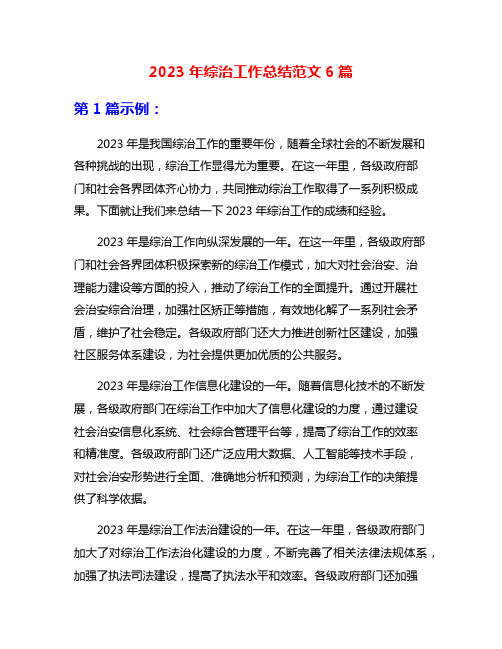 2023 年综治工作总结范文 6 篇

第 1 篇示例：

2023 年是我国综治工作的重要年份，随着全球社会的不断发展和各种挑战的出现，综治工作显得尤为重要。在这一年里，各级政府部门和社会各界团体齐心协力，共同推动综治工作取得了一系列积极成果。下面就让我们来总结一下 2023 年综治工作的成绩和经验。

2023 年是综治工作向纵深发展的一年。在这一年里，各级政府部门和社会各界团体积极探索新的综治工作模式，加大对社会治安、治理能力建设等方面的投入，推动了综治工作的全面提升。通过开展社会治安综合治理，加强社区矫正等措施，有效地化解了一系列社会矛盾，维护了社会稳定。各级政府部门还大力推进创新社区建设，加强社区服务体系建设，为社会提供更加优质的公共服务。

2023 年是综治工作信息化建设的一年。随着信息化技术的不断发展，各级政府部门在综治工作中加大了信息化建设的力度，通过建设社会治安信息化系统、社会综合管理平台等，提高了综治工作的效率和精准度。各级政府部门还广泛应用大数据、人工智能等技术手段，对社会治安形势进行全面、准确地分析和预测，为综治工作的决策提供了科学依据。

2023 年是综治工作法治建设的一年。在这一年里，各级政府部门加大了对综治工作法治化建设的力度，不断完善了相关法律法规体系，加强了执法司法建设，提高了执法水平和效率。各级政府部门还加强